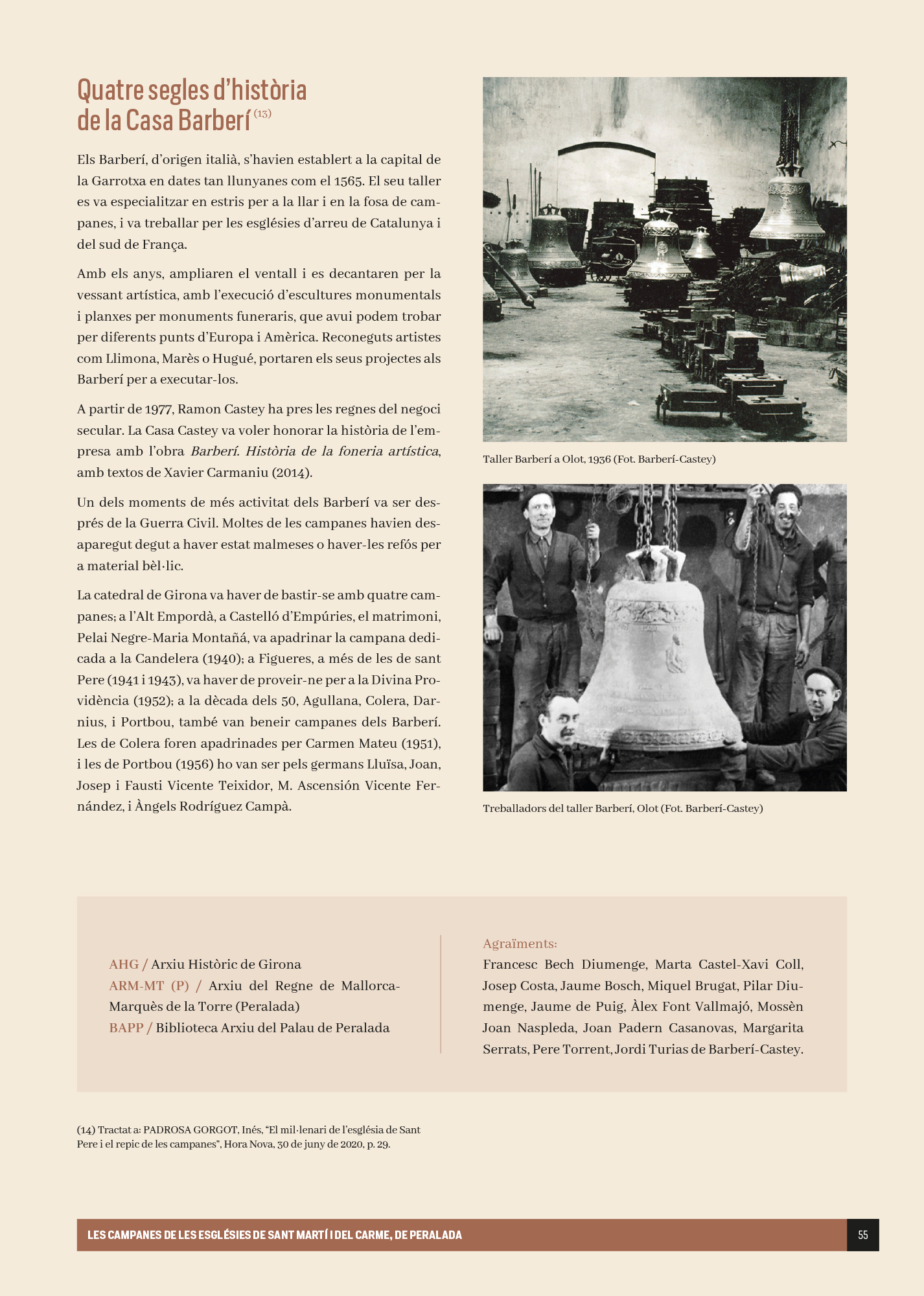 Quatre segles d'història de la Casa Barberí $^{(13)}$

Els Barberí, d'origen italià, s'havien establert a la capital de la Garrotxa en dates tan llunyanes com el 1565. El seu taller es va especialitzar en estris per a la llar i en la fosa de campanes, i va treballar per les esglésies d'arreu de Catalunya i del sud de França.

Amb els anys, ampliaren el ventall i es decantaren per la vessant artística, amb l'execució d'escultures monumentals i planxes per monuments funeraris, que avui podem trobar per diferents punts d'Europa i Amèrica. Reconeguts artistes com Llimona, Marès o Hugué, portaren els seus projectes als Barberí per a executar-los.

A partir de 1977, Ramon Castey ha pres les regnes del negoci secular. La Casa Castey va voler honorar la història de l'empresa amb l'obra Barberí. Història de la foneria artística, amb textos de Xavier Carmaniu (2014).

Un dels moments de més activitat dels Barberí va ser després de la Guerra Civil. Moltes de les campanes havien desaparegut degut a haver estat malmeses o haver-les refós per a material bèl·lic.

La catedral de Girona va haver de bastir-se amb quatre campanes; a l'Alt Empordà, a Castelló d'Empúries, el matrimoni, Pelai Negre-Maria Montañá, va apadrinar la campana dedicada a la Candelera (1940); a Figueres, a més de les de sant Pere (1941 i 1943), va haver de proveir-ne per a la Divina Providència (1952); a la dècada dels 50, Agullana, Colera, Darnius, i Portbou, també van beneir campanes dels Barberí. Les de Colera foren apadrinades per Carmen Mateu (1951), i les de Portbou (1956) ho van ser pels germans Lluïsa, Joan, Josep i Fausti Vicente Teixidor, M. Ascensión Vicente Fernández, i Àngels Rodríguez Campà.

Taller Barberí a Olot, 1936 (Fot. Barberí-Castey)

Treballadors del taller Barberí, Olot (Fot. Barberí-Castey)

AHG / Arxiu Històric de Girona
ARM-MT (P) / Arxiu del Regne de Mallorca-Marquès de la Torre (Peralada)
BAPP / Biblioteca Arxiu del Palau de Peralada

Agraïments:
Francesc Bech Diumenge, Marta Castel-Xavi Coll, Josep Costa, Jaume Bosch, Miquel Brugat, Pilar Diumenge, Jaume de Puig, Àlex Font Vallmajó, Mossèn Joan Naspleda, Joan Padern Casanovas, Margarita Serrats, Pere Torrent, Jordi Turias de Barberí-Castey.

(14) Tractat a: PADROSA GORGOT, Inés, "El mil·lenari de l'església de Sant Pere i el repic de les campanes", Hora Nova, 30 de juny de 2020, p. 29.

LES CAMPANES DE LES ESGLÉSIES DE SANT MARTÍ I DEL CARME, DE PERALADA 55